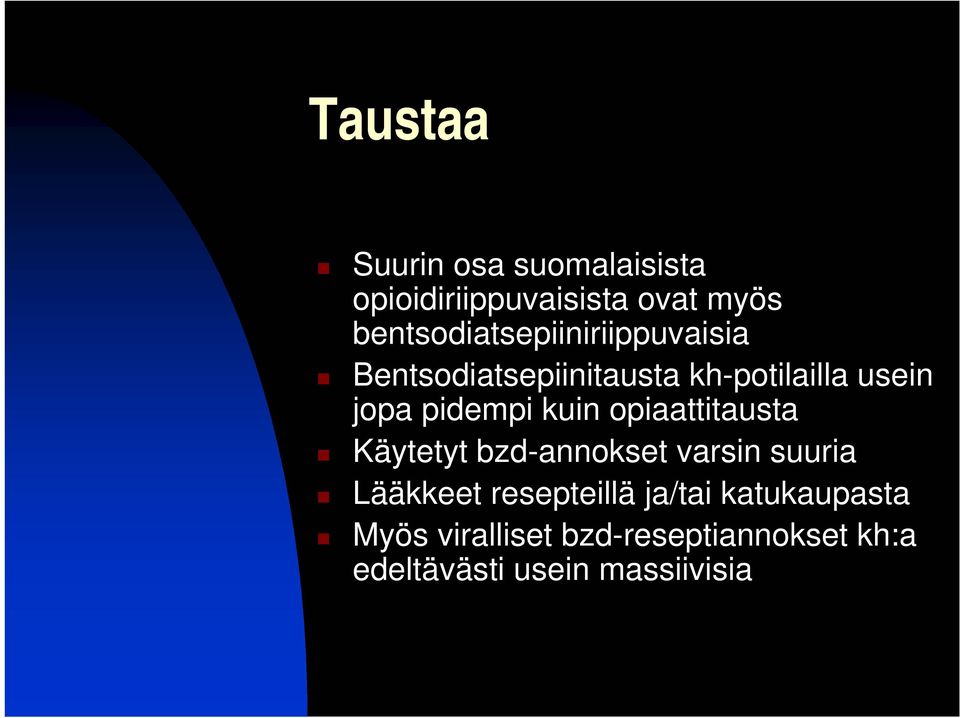 Taustaa

Suurin osa suomalaisista opioidiriippuvaisista ovat myös bentsodiatsepiiniriippuvaisia

Bentsodiatsepiinitausta kh-potilailla usein jopa pidempi kuin opiaattitausta

Käytetyt bzd-annokset varsin suuria

Lääkkeet resepteillä ja/tai katukaupasta

Myös viralliset bzd-reseptiannokset kh:a edeltävästi usein massiivisia